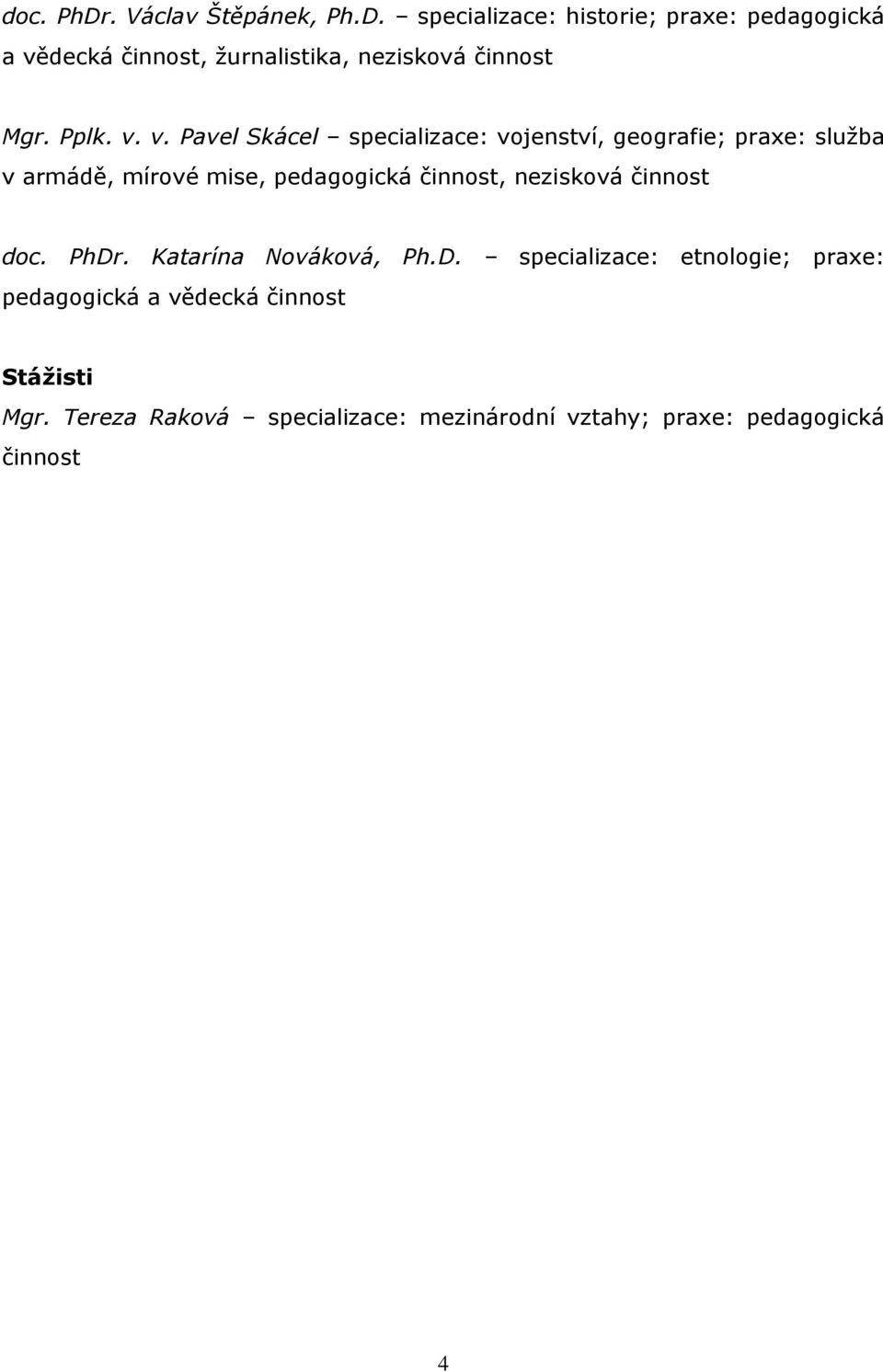 doc. PhDr. Václav Štěpánek, Ph.D. – specializace: historie; praxe: pedagogická a vědecká činnost, žurnalistika, nezisková činnost

Mgr. Pplk. v. v. Pavel Skácel – specializace: vojenství, geografie; praxe: služba v armádě, mírové mise, pedagogická činnost, nezisková činnost

doc. PhDr. Katarína Nováková, Ph.D. – specializace: etnologie; praxe: pedagogická a vědecká činnost

Stážisti

Mgr. Tereza Raková – specializace: mezinárodní vztahy; praxe: pedagogická činnost

4